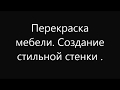 Перекраска мебели. Создание стильной стенки .